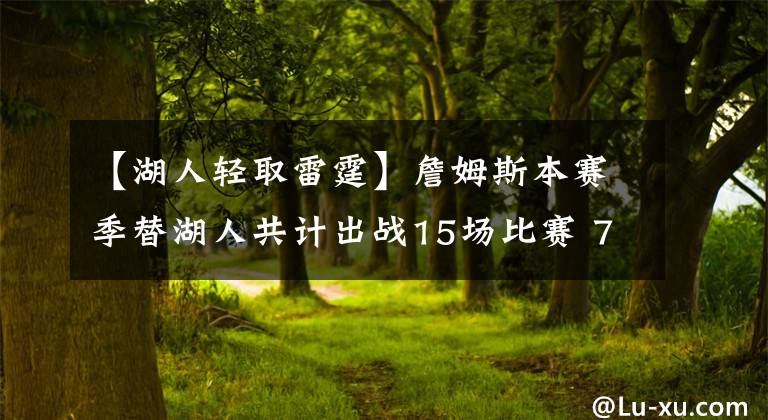 【湖人轻取雷霆】詹姆斯本赛季替湖人共计出战15场比赛 7

@Lu-xu.com